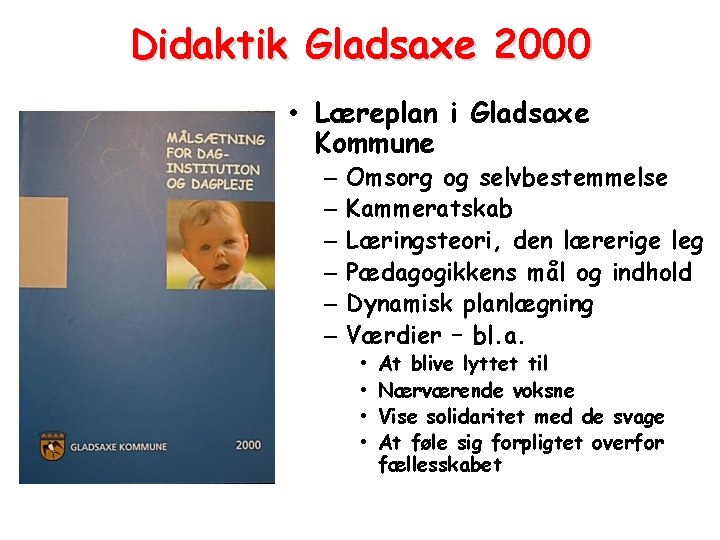 Didaktik Gladsaxe 2000

MÅLSÆTNING FOR DAG-INSTITUTION OG DAGPLEJE

GLADSAXE KOMMUNE

2000

• Læreplan i Gladsaxe Kommune
 – Omsorg og selvbestemmelse
 – Kammeratskab
 – Læringsteori, den lærerige leg
 – Pædagogikkens mål og indhold
 – Dynamisk planlægning
 – Værdier – bl.a.
  • At blive lyttet til
  • Nærværende voksne
  • Vise solidaritet med de svage
  • At føle sig forpligtet overfor fællesskabet